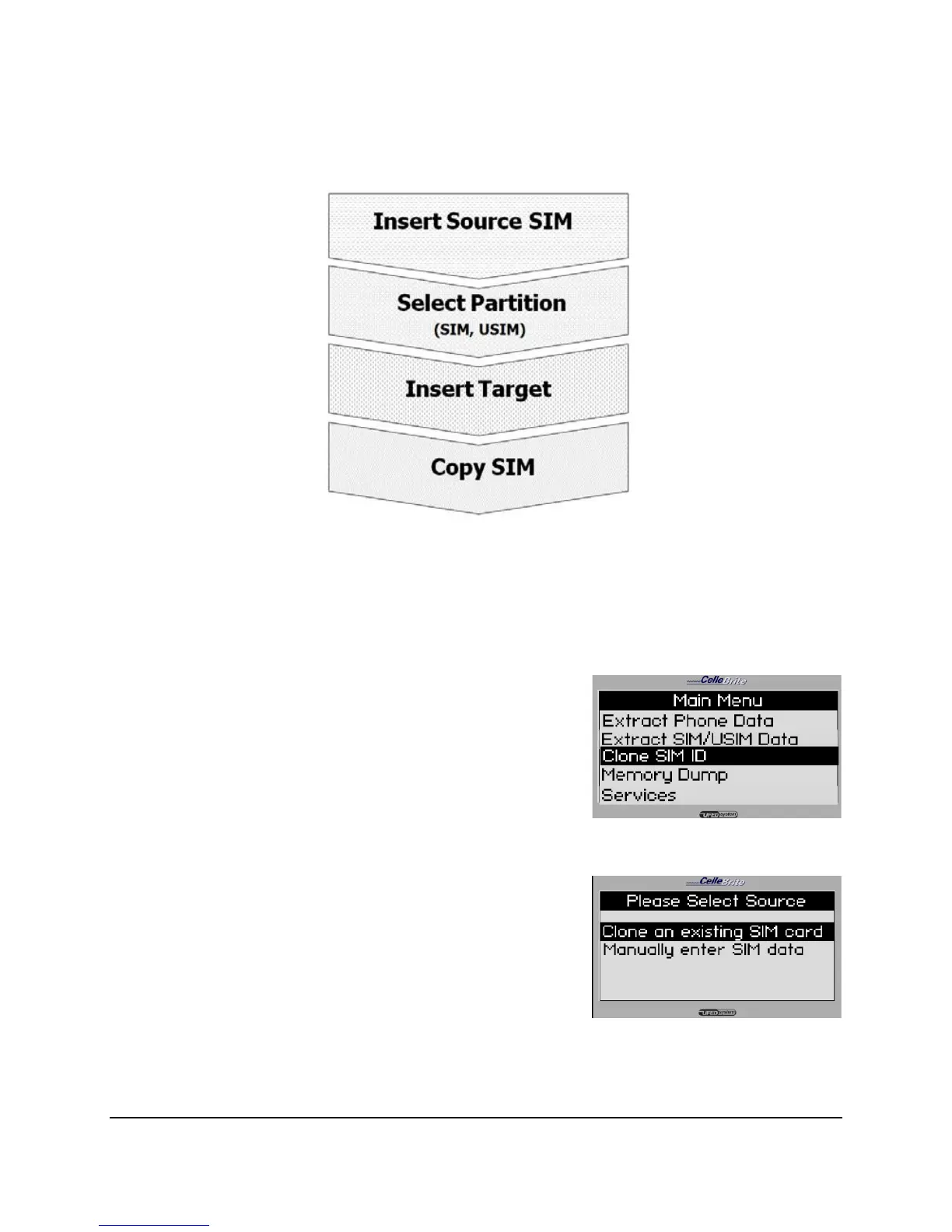 Insert Source SIM

Select Partition
(SIM, USIM)

Insert Target

Copy SIM

CelleBrite
Main Menu
Extract Phone Data
Extract SIM/USIM Data
Clone SIM ID
Memory Dump
Services
UFED system

CelleBrite
Please Select Source
Clone an existing SIM card
Manually enter SIM data
UFED system